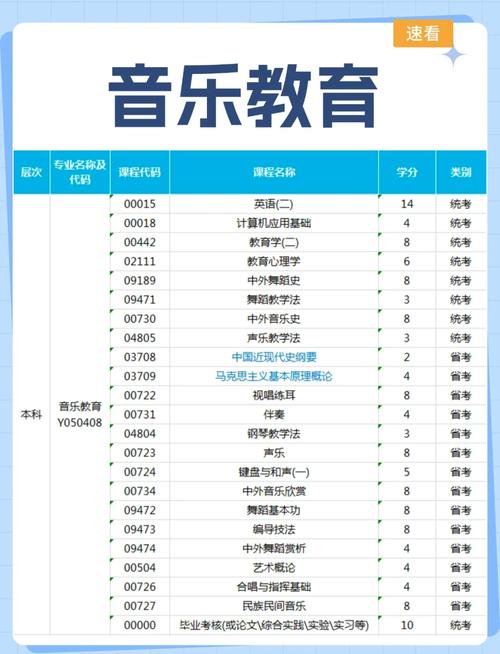 速看

音乐教育

| 层次 | 专业名称及代码 | 课程代码 | 课程名称 | 学分 | 类别 |
|---|---|---|---|---|---|
| 本科 | 音乐教育 Y050408 | 00015 | 英语(二) | 14 | 统考 |
| | | 00018 | 计算机应用基础 | 4 | 统考 |
| | | 00442 | 教育学(二) | 8 | 统考 |
| | | 02111 | 教育心理学 | 6 | 统考 |
| | | 09189 | 中外舞蹈史 | 8 | 统考 |
| | | 09471 | 舞蹈教学法 | 3 | 统考 |
| | | 00730 | 中外音乐史 | 8 | 统考 |
| | | 04805 | 声乐教学法 | 3 | 统考 |
| | | 03708 | 中国近现代史纲要 | 2 | 省考 |
| | | 03709 | 马克思主义基本原理概论 | 4 | 省考 |
| | | 00722 | 视唱练耳 | 8 | 省考 |
| | | 00731 | 伴奏 | 4 | 省考 |
| | | 04804 | 钢琴教学法 | 3 | 省考 |
| | | 00723 | 声乐 | 8 | 省考 |
| | | 00724 | 键盘与和声(一) | 5 | 省考 |
| | | 00734 | 中外音乐欣赏 | 8 | 省考 |
| | | 09472 | 舞蹈基本功 | 8 | 省考 |
| | | 09473 | 编导技法 | 8 | 省考 |
| | | 09474 | 中外舞蹈赏析 | 4 | 省考 |
| | | 00504 | 艺术概论 | 4 | 省考 |
| | | 00726 | 合唱与指挥基础 | 4 | 省考 |
| | | 00727 | 民族民间音乐 | 8 | 省考 |
| | | 00000 | 毕业考核(或论文\综合实践\实验\实习等) | 10 | 统考 |